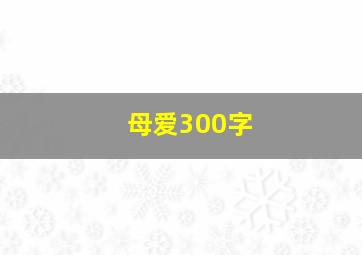 母爱300字